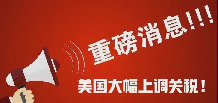 重磅消息!!!

美国大幅上调关税!